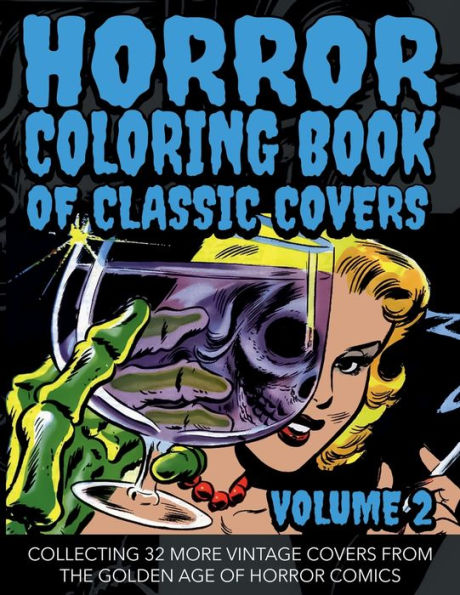 HORROR COLORING BOOK OF CLASSIC COVERS

VOLUME 2

COLLECTING 32 MORE VINTAGE COVERS FROM THE GOLDEN AGE OF HORROR COMICS